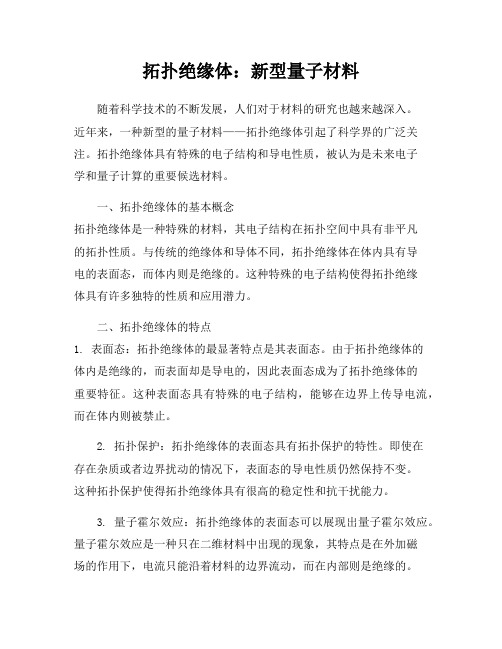 拓扑绝缘体：新型量子材料

随着科学技术的不断发展，人们对于材料的研究也越来越深入。近年来，一种新型的量子材料——拓扑绝缘体引起了科学界的广泛关注。拓扑绝缘体具有特殊的电子结构和导电性质，被认为是未来电子学和量子计算的重要候选材料。

一、拓扑绝缘体的基本概念
拓扑绝缘体是一种特殊的材料，其电子结构在拓扑空间中具有非平凡的拓扑性质。与传统的绝缘体和导体不同，拓扑绝缘体在体内具有导电的表面态，而体内则是绝缘的。这种特殊的电子结构使得拓扑绝缘体具有许多独特的性质和应用潜力。

二、拓扑绝缘体的特点
1. 表面态：拓扑绝缘体的最显著特点是其表面态。由于拓扑绝缘体的体内是绝缘的，而表面却是导电的，因此表面态成为了拓扑绝缘体的重要特征。这种表面态具有特殊的电子结构，能够在边界上传导电流，而在体内则被禁止。

2. 拓扑保护：拓扑绝缘体的表面态具有拓扑保护的特性。即使在存在杂质或者边界扰动的情况下，表面态的导电性质仍然保持不变。这种拓扑保护使得拓扑绝缘体具有很高的稳定性和抗干扰能力。

3. 量子霍尔效应：拓扑绝缘体的表面态可以展现出量子霍尔效应。量子霍尔效应是一种只在二维材料中出现的现象，其特点是在外加磁场的作用下，电流只能沿着材料的边界流动，而在内部则是绝缘的。